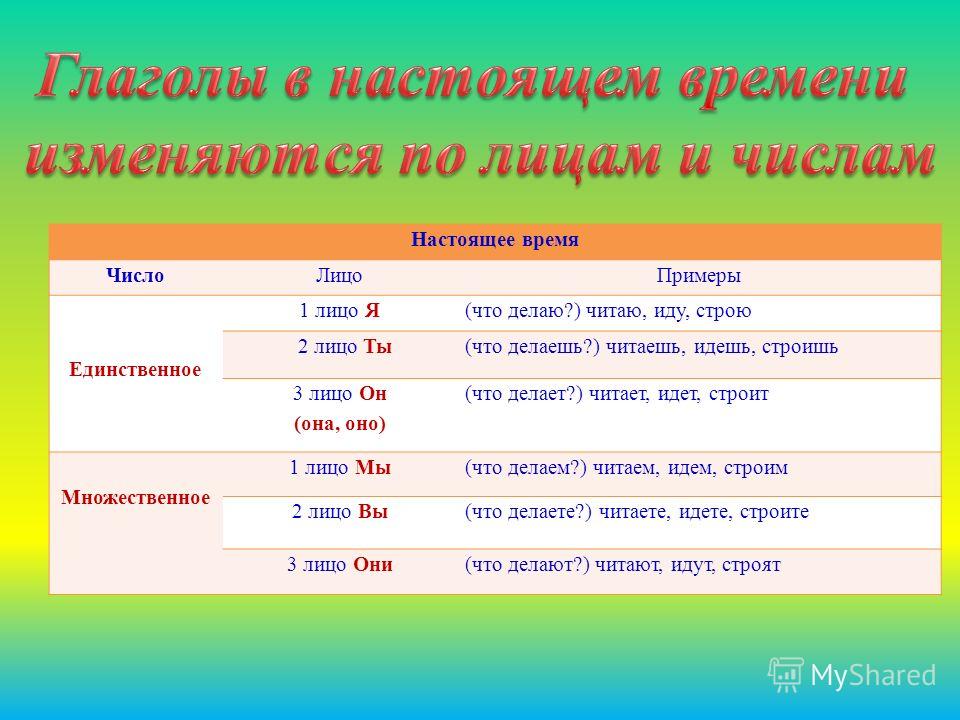 Глаголы в настоящем времени изменяются по лицам и числам

| Настоящее время | | |
|---|---|---|
| Число | Лицо | Примеры |
| Единственное | 1 лицо Я | (что делаю?) читаю, иду, строю |
| | 2 лицо Ты | (что делаешь?) читаешь, идешь, строишь |
| | 3 лицо Он (она, оно) | (что делает?) читает, идет, строит |
| Множественное | 1 лицо Мы | (что делаем?) читаем, идем, строим |
| | 2 лицо Вы | (что делаете?) читаете, идете, строите |
| | 3 лицо Они | (что делают?) читают, идут, строят |

MyShared